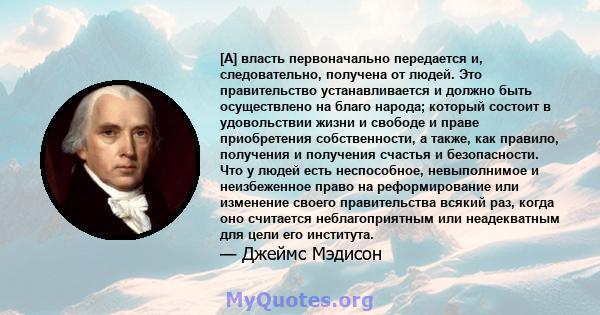 [А] власть первоначально передается и, следовательно, получена от людей. Это правительство устанавливается и должно быть осуществлено на благо народа; который состоит в удовольствии жизни и свободе и праве приобретения собственности, а также, как правило, получения и получения счастья и безопасности. Что у людей есть неспособное, невыполнимое и неизбеженное право на реформирование или изменение своего правительства всякий раз, когда оно считается неблагоприятным или неадекватным для цели его института.

— Джеймс Мэдисон

MyQuotes.org